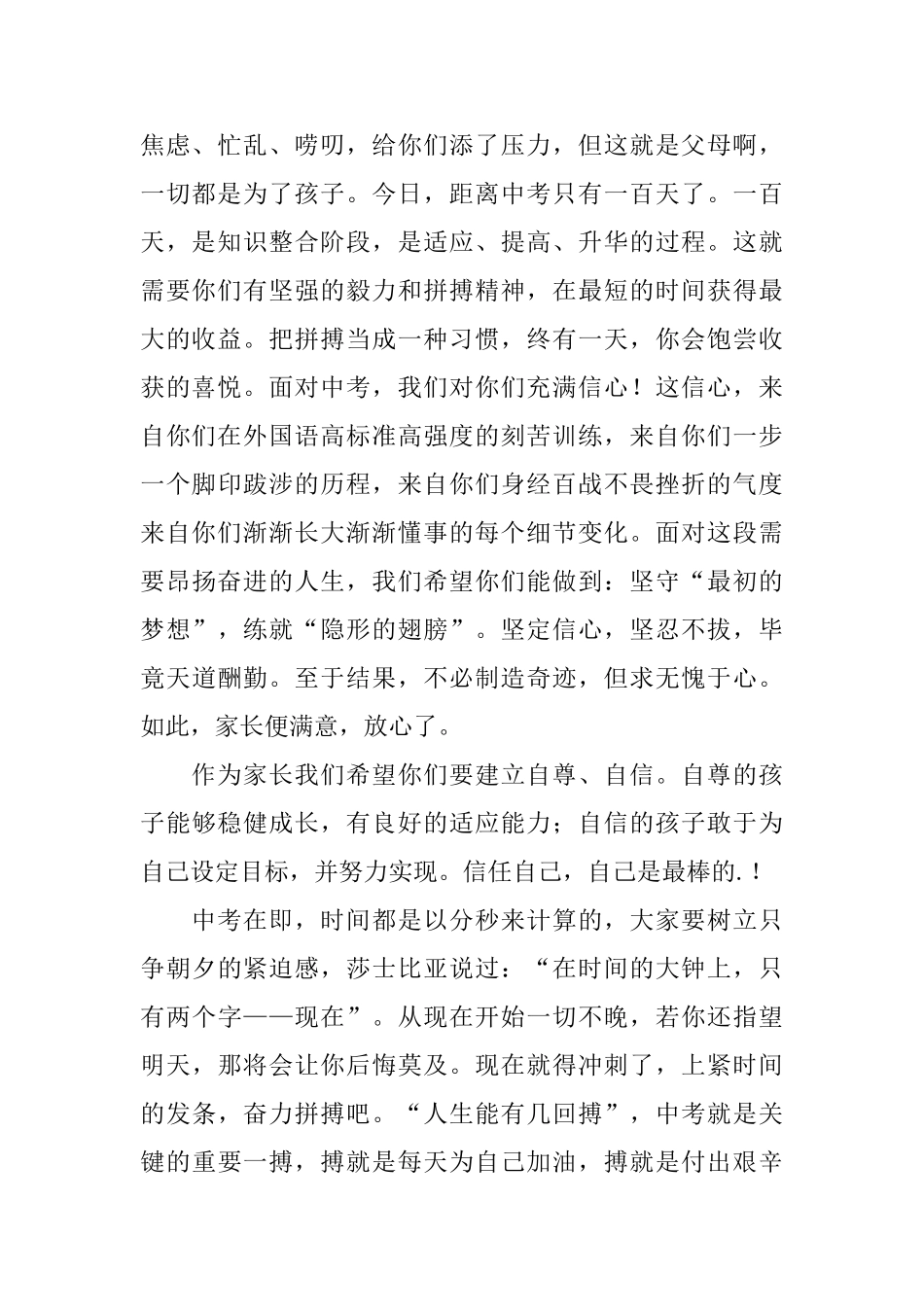 焦虑、忙乱、唠叨，给你们添了压力，但这就是父母啊，一切都是为了孩子。今日，距离中考只有一百天了。一百天，是知识整合阶段，是适应、提高、升华的过程。这就需要你们有坚强的毅力和拼搏精神，在最短的时间获得最大的收益。把拼搏当成一种习惯，终有一天，你会饱尝收获的喜悦。面对中考，我们对你们充满信心！这信心，来自你们在外国语高标准高强度的刻苦训练，来自你们一步一个脚印跋涉的历程，来自你们身经百战不畏挫折的气度来自你们渐渐长大渐渐懂事的每个细节变化。面对这段需要昂扬奋进的人生，我们希望你们能做到：坚守“最初的梦想”，练就“隐形的翅膀”。坚定信心，坚忍不拔，毕竟天道酬勤。至于结果，不必制造奇迹，但求无愧于心。如此，家长便满意，放心了。

作为家长我们希望你们要建立自尊、自信。自尊的孩子能够稳健成长，有良好的适应能力；自信的孩子敢于为自己设定目标，并努力实现。信任自己，自己是最棒的.！

中考在即，时间都是以分秒来计算的，大家要树立只争朝夕的紧迫感，莎士比亚说过：“在时间的大钟上，只有两个字——现在”。从现在开始一切不晚，若你还指望明天，那将会让你后悔莫及。现在就得冲刺了，上紧时间的发条，奋力拼搏吧。“人生能有几回搏”，中考就是关键的重要一搏，搏就是每天为自己加油，搏就是付出艰辛